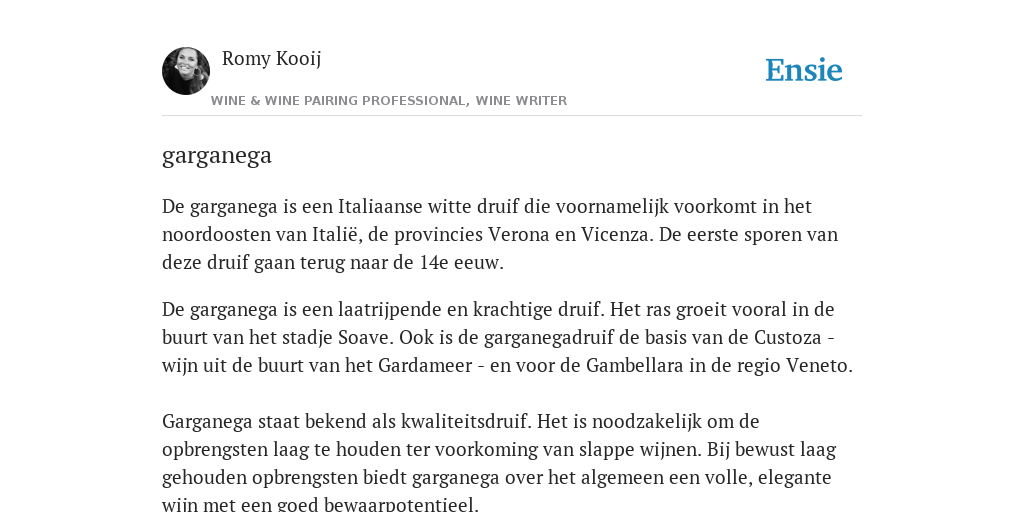 Romy Kooij

Ensie

WINE & WINE PAIRING PROFESSIONAL, WINE WRITER

garganega

De garganega is een Italiaanse witte druif die voornamelijk voorkomt in het noordoosten van Italië, de provincies Verona en Vicenza. De eerste sporen van deze druif gaan terug naar de 14e eeuw.

De garganega is een laatrijpende en krachtige druif. Het ras groeit vooral in de buurt van het stadje Soave. Ook is de garganegadruif de basis van de Custoza - wijn uit de buurt van het Gardameer - en voor de Gambellara in de regio Veneto.

Garganega staat bekend als kwaliteitsdruif. Het is noodzakelijk om de opbrengsten laag te houden ter voorkoming van slappe wijnen. Bij bewust laag gehouden opbrengsten biedt garganega over het algemeen een volle, elegante wijn met een goed bewaarpotentieel.